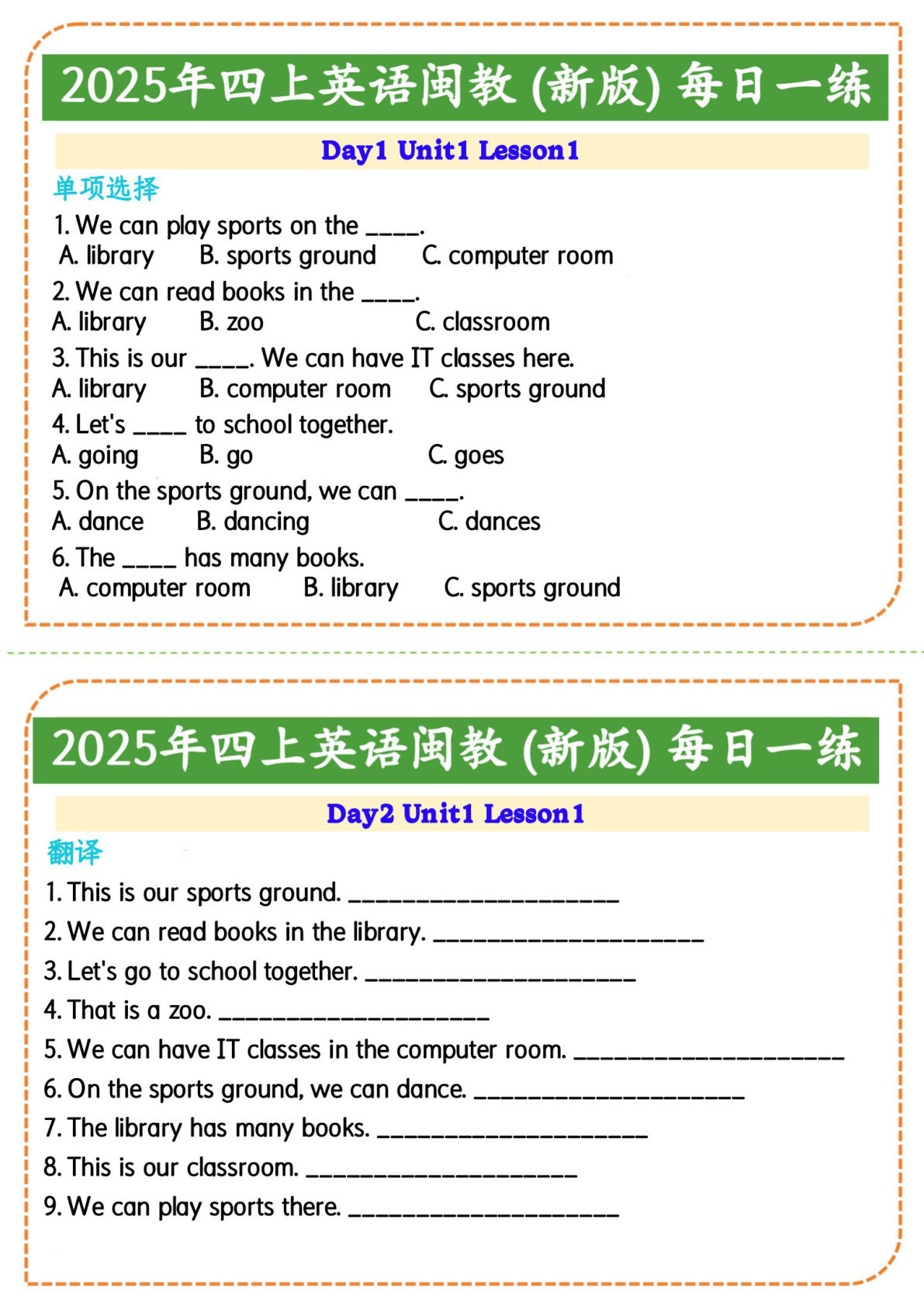 2025年四上英语闽教 (新版) 每日一练

Day1 Unit1 Lesson1

单项选择

1. We can play sports on the ____.
A. library B. sports ground C. computer room

2. We can read books in the ____.
A. library B. zoo C. classroom

3. This is our ____. We can have IT classes here.
A. library B. computer room C. sports ground

4. Let's ____ to school together.
A. going B. go C. goes

5. On the sports ground, we can ____.
A. dance B. dancing C. dances

6. The ____ has many books.
A. computer room B. library C. sports ground

2025年四上英语闽教 (新版) 每日一练

Day2 Unit1 Lesson1

翻译

1. This is our sports ground. ____________________
2. We can read books in the library. ____________________
3. Let's go to school together. ____________________
4. That is a zoo. ____________________
5. We can have IT classes in the computer room. ____________________
6. On the sports ground, we can dance. ____________________
7. The library has many books. ____________________
8. This is our classroom. ____________________
9. We can play sports there. ____________________